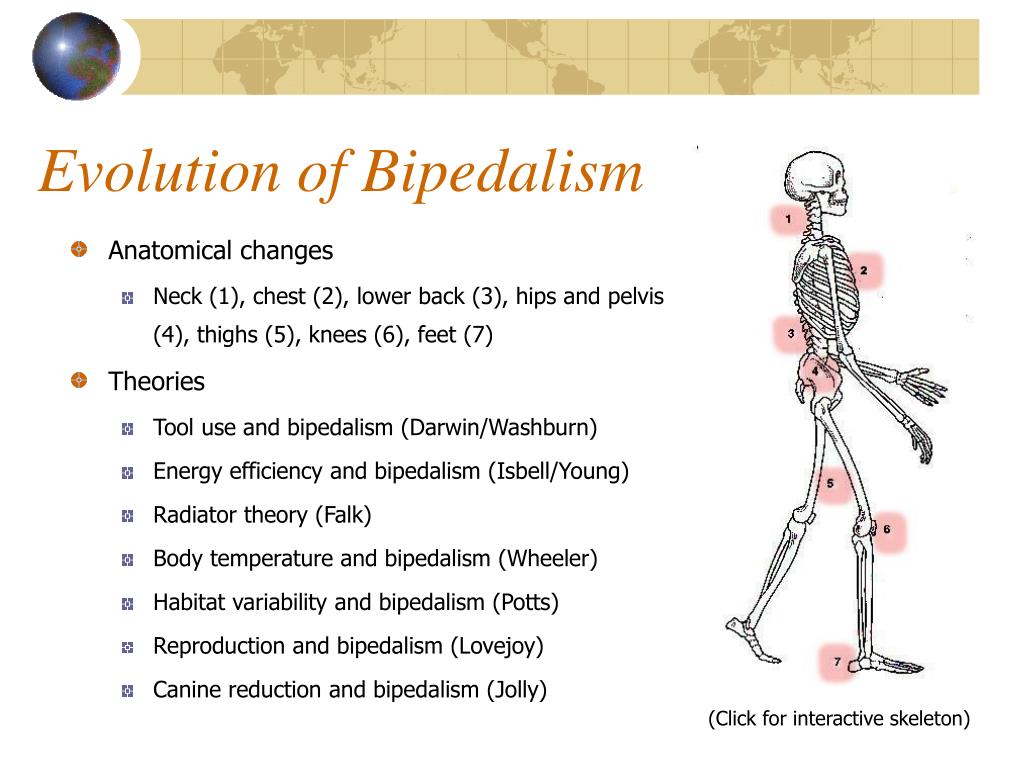 Evolution of Bipedalism

Anatomical changes

Neck (1), chest (2), lower back (3), hips and pelvis (4), thighs (5), knees (6), feet (7)

Theories

Tool use and bipedalism (Darwin/Washburn)

Energy efficiency and bipedalism (Isbell/Young)

Radiator theory (Falk)

Body temperature and bipedalism (Wheeler)

Habitat variability and bipedalism (Potts)

Reproduction and bipedalism (Lovejoy)

Canine reduction and bipedalism (Jolly)

1
2
3
4
5
6
7

(Click for interactive skeleton)